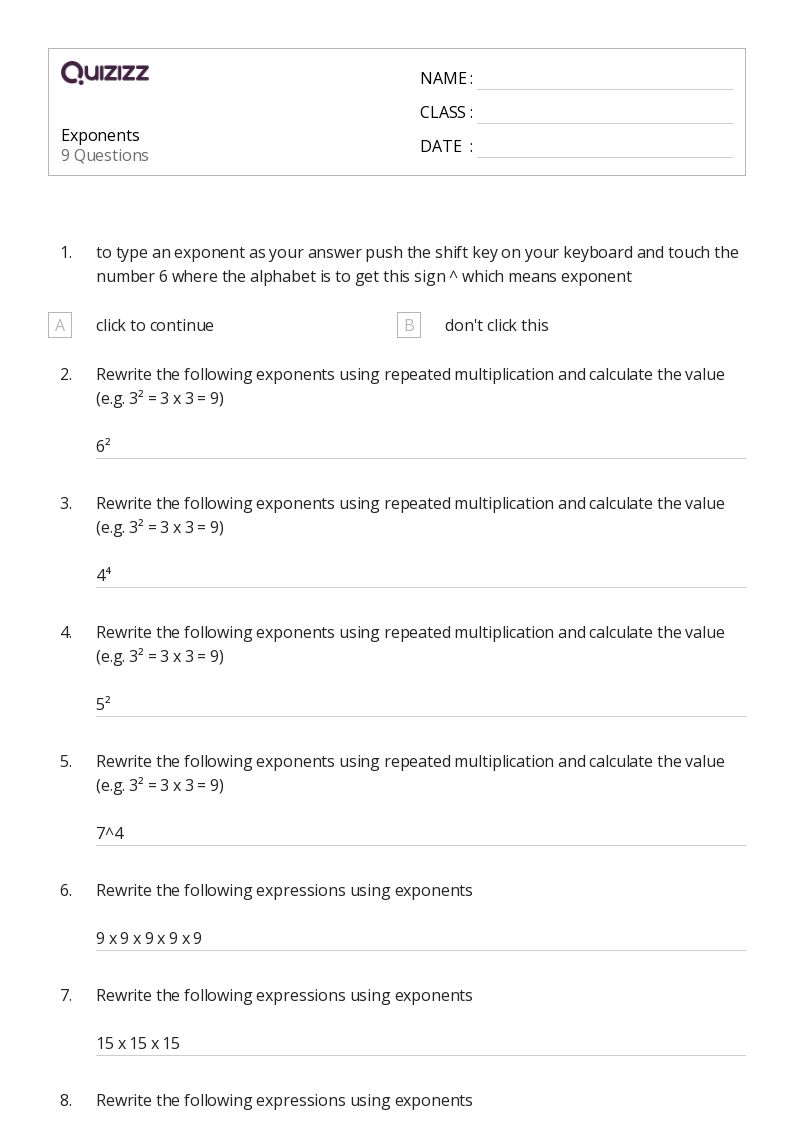 QUIZIZZ

Exponents
9 Questions

NAME :
CLASS :
DATE :

1. to type an exponent as your answer push the shift key on your keyboard and touch the number 6 where the alphabet is to get this sign ^ which means exponent

A click to continue

B don't click this

2. Rewrite the following exponents using repeated multiplication and calculate the value (e.g. $3^2$ = 3 x 3 = 9)

$6^2$

3. Rewrite the following exponents using repeated multiplication and calculate the value (e.g. $3^2$ = 3 x 3 = 9)

$4^4$

4. Rewrite the following exponents using repeated multiplication and calculate the value (e.g. $3^2$ = 3 x 3 = 9)

$5^2$

5. Rewrite the following exponents using repeated multiplication and calculate the value (e.g. $3^2$ = 3 x 3 = 9)

7^4

6. Rewrite the following expressions using exponents

9 x 9 x 9 x 9 x 9

7. Rewrite the following expressions using exponents

15 x 15 x 15

8. Rewrite the following expressions using exponents